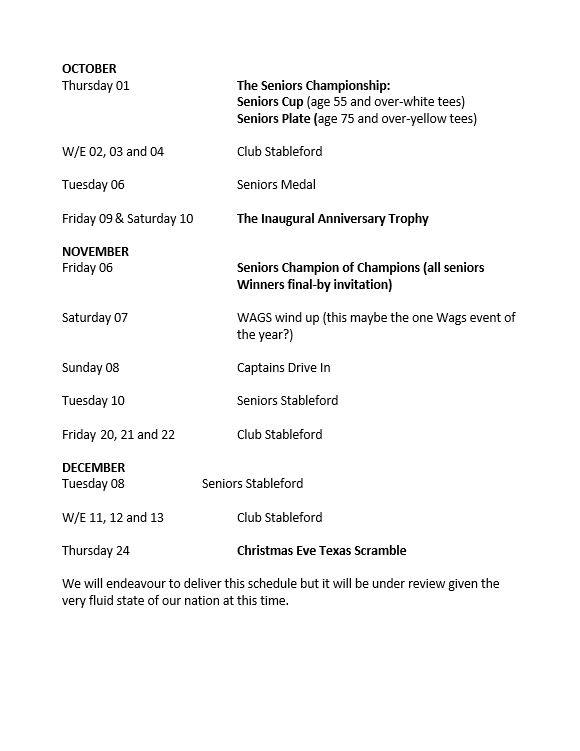 OCTOBER
Thursday 01 The Seniors Championship:
Seniors Cup (age 55 and over-white tees)
Seniors Plate (age 75 and over-yellow tees)

W/E 02, 03 and 04 Club Stableford

Tuesday 06 Seniors Medal

Friday 09 & Saturday 10 The Inaugural Anniversary Trophy

NOVEMBER
Friday 06 Seniors Champion of Champions (all seniors Winners final-by invitation)

Saturday 07 WAGS wind up (this maybe the one Wags event of the year?)

Sunday 08 Captains Drive In

Tuesday 10 Seniors Stableford

Friday 20, 21 and 22 Club Stableford

DECEMBER
Tuesday 08 Seniors Stableford

W/E 11, 12 and 13 Club Stableford

Thursday 24 Christmas Eve Texas Scramble

We will endeavour to deliver this schedule but it will be under review given the very fluid state of our nation at this time.